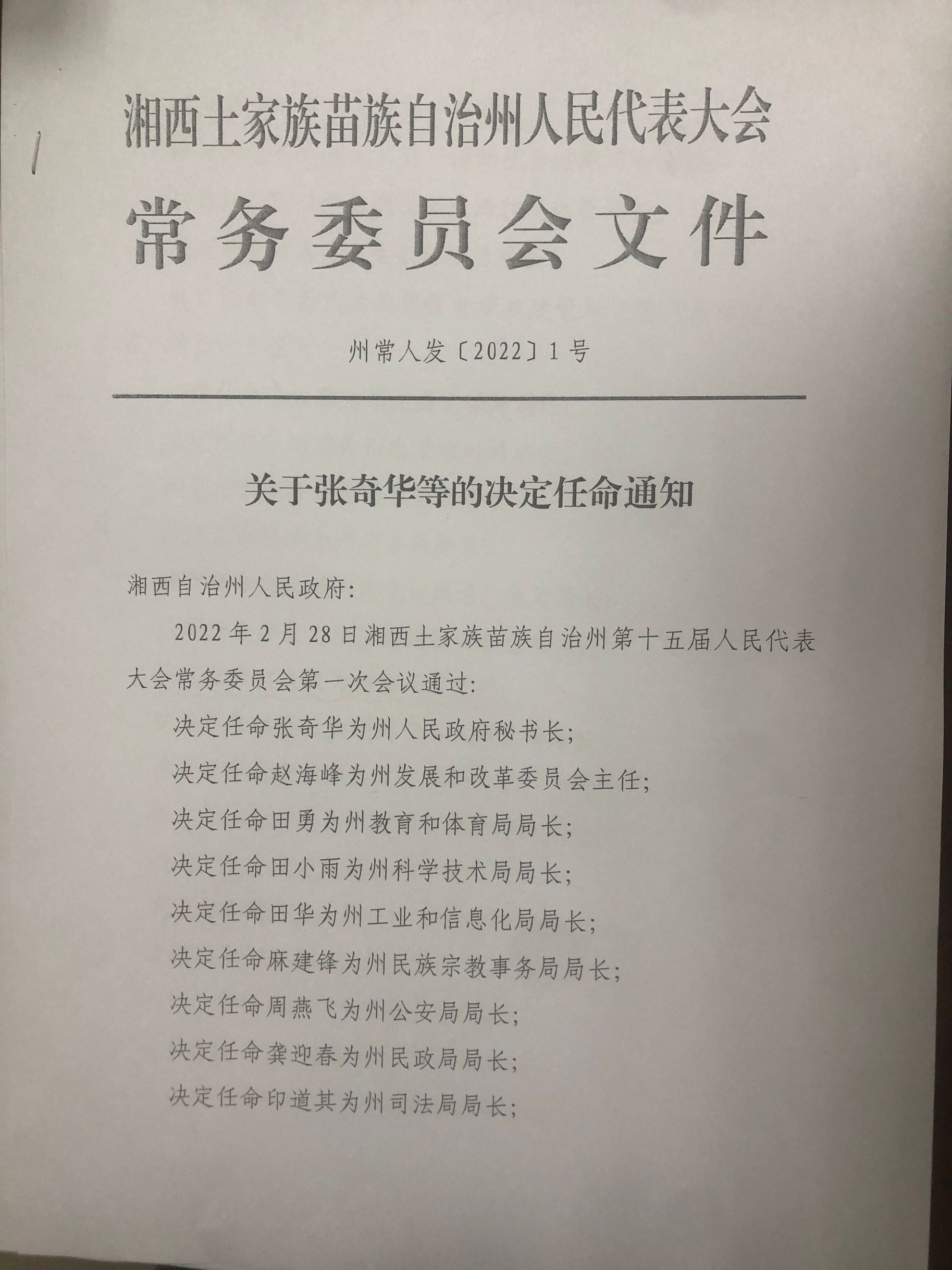 湘西土家族苗族自治州人民代表大会
常务委员会文件

州常人发〔2022〕1号

关于张奇华等的决定任命通知

湘西自治州人民政府:

2022年2月28日湘西土家族苗族自治州第十五届人民代表大会常务委员会第一次会议通过:

决定任命张奇华为州人民政府秘书长;

决定任命赵海峰为州发展和改革委员会主任;

决定任命田勇为州教育和体育局局长;

决定任命田小雨为州科学技术局局长;

决定任命田华为州工业和信息化局局长;

决定任命麻建锋为州民族宗教事务局局长;

决定任命周燕飞为州公安局局长;

决定任命龚迎春为州民政局局长;

决定任命印道其为州司法局局长;